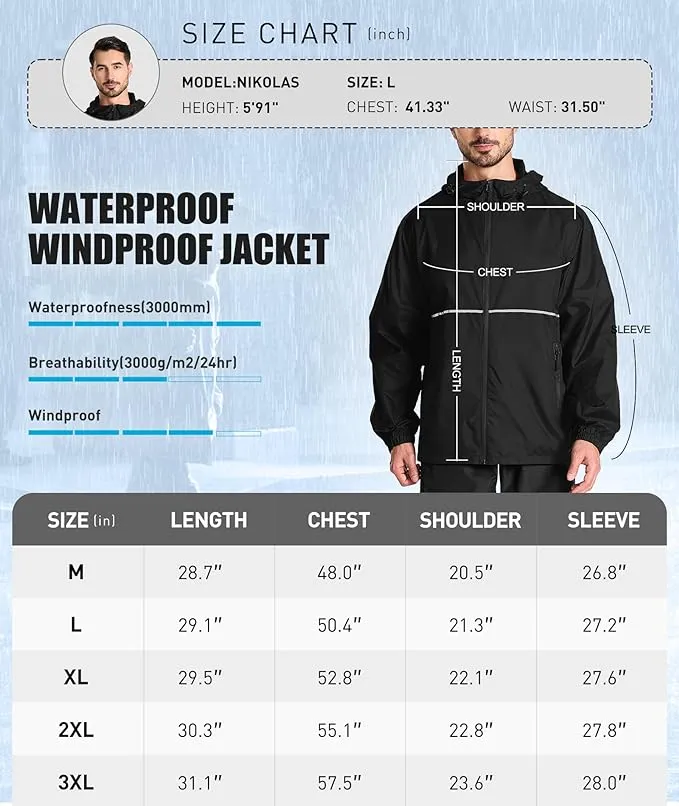 SIZE CHART (inch)

MODEL:NIKOLAS
HEIGHT: 5'91"
SIZE: L
CHEST: 41.33"
WAIST: 31.50"

WATERPROOF WINDPROOF JACKET

Waterproofness(3000mm)

Breathability(3000g/m2/24hr)

Windproof

SHOULDER
CHEST
LENGTH
SLEEVE

| SIZE (in) | LENGTH | CHEST | SHOULDER | SLEEVE |
|---|---|---|---|---|
| M | 28.7" | 48.0" | 20.5" | 26.8" |
| L | 29.1" | 50.4" | 21.3" | 27.2" |
| XL | 29.5" | 52.8" | 22.1" | 27.6" |
| 2XL | 30.3" | 55.1" | 22.8" | 27.8" |
| 3XL | 31.1" | 57.5" | 23.6" | 28.0" |